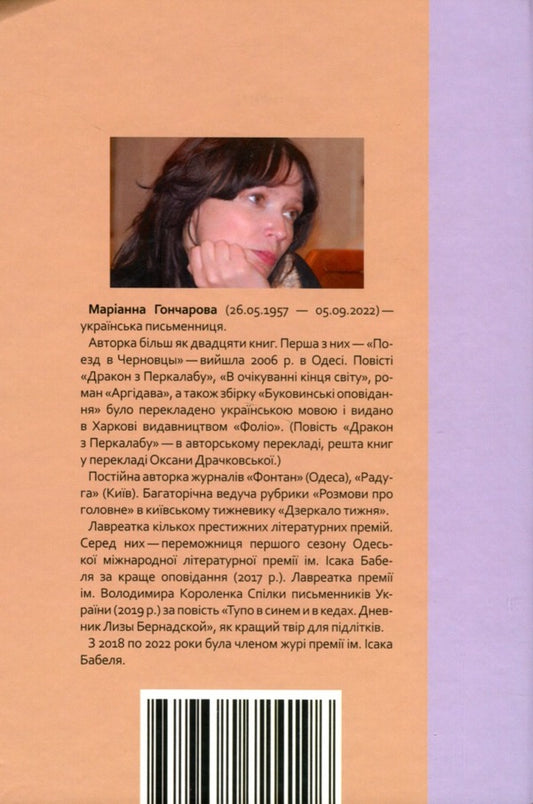 **Маріанна Гончарова** (26.05.1957 — 05.09.2022) — українська письменниця.

Авторка більш як двадцяти книг. Перша з них — «Поезд в Черновцы» — вийшла 2006 р. в Одесі. Повісті «Дракон з Перкалабу», «В очікуванні кінця світу», роман «Аргідава», а також збірку «Буковинські оповідання» було перекладено українською мовою і видано в Харкові видавництвом «Фоліо». (Повість «Дракон з Перкалабу» — в авторському перекладі, решта книг у перекладі Оксани Драчковської.)

Постійна авторка журналів «Фонтан» (Одеса), «Радуга» (Київ). Багаторічна ведуча рубрики «Розмови про головне» в київському тижневику «Дзеркало тижня».

Лавреатка кількох престижних літературних премій. Серед них — переможниця першого сезону Одеської міжнародної літературної премії ім. Ісака Бабеля за краще оповідання (2017 р.). Лавреатка премії ім. Володимира Короленка Спілки письменників України (2019 р.) за повість «Тупо в синем и в кедах. Дневник Лизы Бернадской», як кращий твір для підлітків.

З 2018 по 2022 роки була членом журі премії ім. Ісака Бабеля.